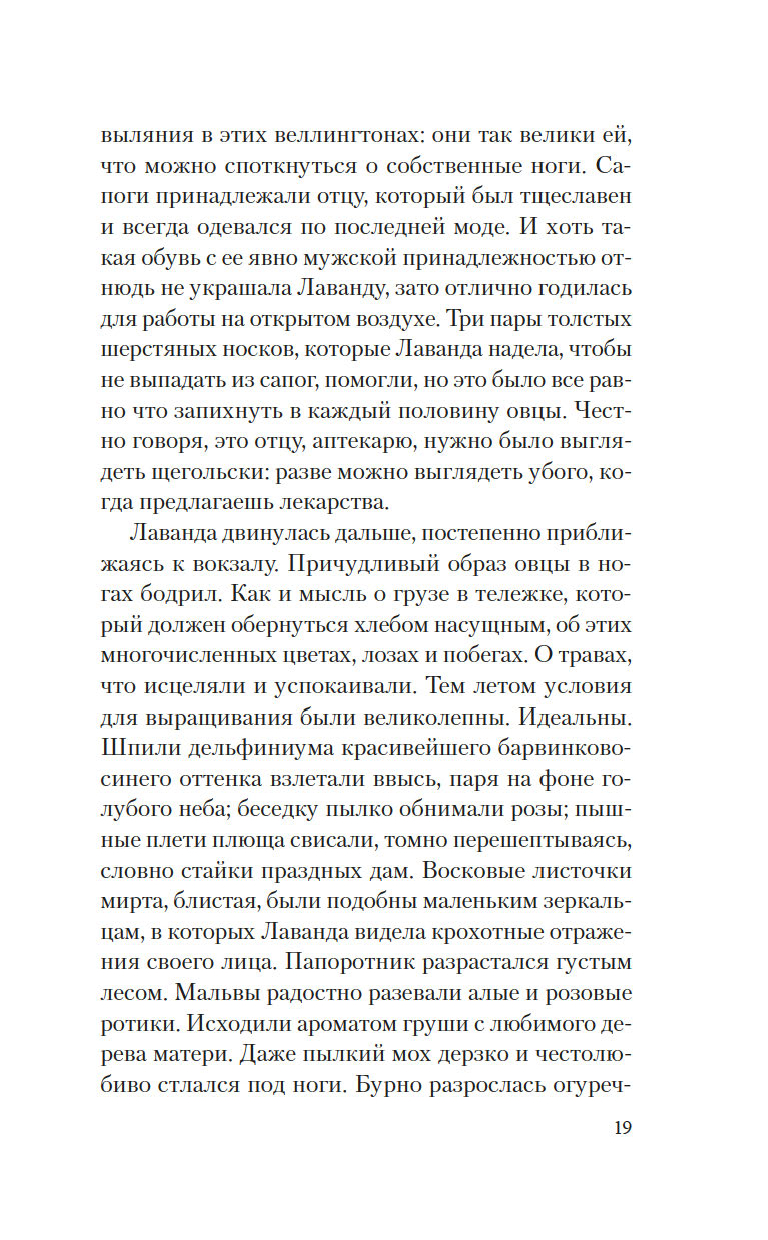 выляния в этих веллингтонах: они так велики ей, что можно споткнуться о собственные ноги. Сапоги принадлежали отцу, который был тщеславен и всегда одевался по последней моде. И хоть такая обувь с ее явно мужской принадлежностью отнюдь не украшала Лаванду, зато отлично годилась для работы на открытом воздухе. Три пары толстых шерстяных носков, которые Лаванда надела, чтобы не выпадать из сапог, помогли, но это было все равно что запихнуть в каждый половину овцы. Честно говоря, это отцу, аптекарю, нужно было выглядеть щегольски: разве можно выглядеть убого, когда предлагаешь лекарства.

Лаванда двинулась дальше, постепенно приближаясь к вокзалу. Причудливый образ овцы в ногах бодрил. Как и мысль о грузе в тележке, который должен обернуться хлебом насущным, об этих многочисленных цветах, лозах и побегах. О травах, что исцеляли и успокаивали. Тем летом условия для выращивания были великолепны. Идеальны. Шпили дельфиниума красивейшего барвинково-синего оттенка взлетали ввысь, паря на фоне голубого неба; беседку пылко обнимали розы; пышные плети плюща свисали, томно перешептываясь, словно стайки праздных дам. Восковые листочки мирта, блистая, были подобны маленьким зеркальцам, в которых Лаванда видела крохотные отражения своего лица. Папоротник разрастался густым лесом. Мальвы радостно разевали алые и розовые ротики. Исходили ароматом груши с любимого дерева матери. Даже пылкий мох дерзко и честолюбиво стлался под ноги. Бурно разрослась огуреч-

19